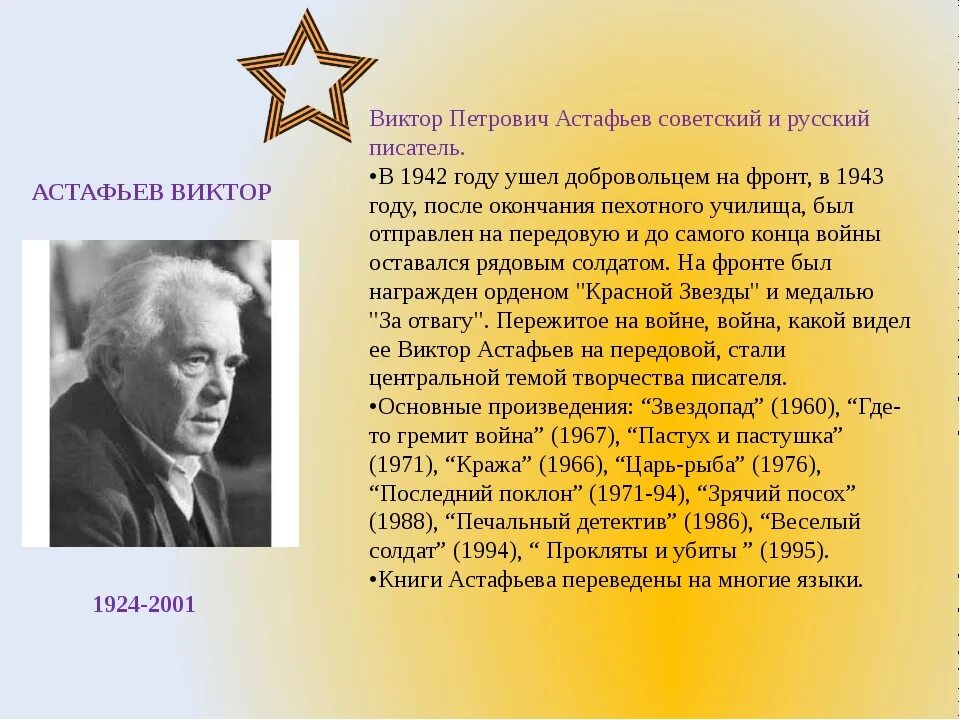 АСТАФЬЕВ ВИКТОР

1924-2001

Виктор Петрович Астафьев советский и русский писатель.

•В 1942 году ушел добровольцем на фронт, в 1943 году, после окончания пехотного училища, был отправлен на передовую и до самого конца войны оставался рядовым солдатом. На фронте был награжден орденом "Красной Звезды" и медалью "За отвагу". Пережитое на войне, война, какой видел ее Виктор Астафьев на передовой, стали центральной темой творчества писателя.

•Основные произведения: “Звездопад” (1960), “Где-то гремит война” (1967), “Пастух и пастушка” (1971), “Кража” (1966), “Царь-рыба” (1976), “Последний поклон” (1971-94), “Зрячий посох” (1988), “Печальный детектив” (1986), “Веселый солдат” (1994), “ Прокляты и убиты ” (1995).

•Книги Астафьева переведены на многие языки.